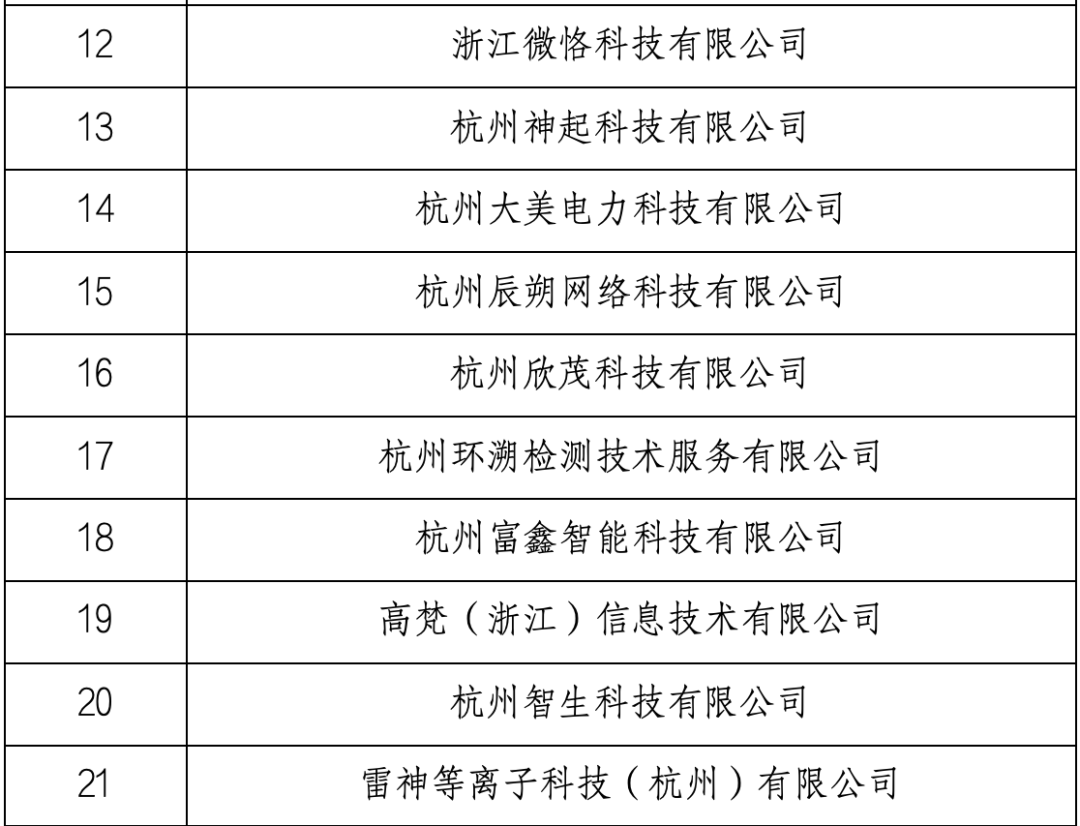 | 12 | 浙江微恪科技有限公司 |
|---|---|
| 13 | 杭州神起科技有限公司 |
| 14 | 杭州大美电力科技有限公司 |
| 15 | 杭州辰朔网络科技有限公司 |
| 16 | 杭州欣茂科技有限公司 |
| 17 | 杭州环溯检测技术服务有限公司 |
| 18 | 杭州富鑫智能科技有限公司 |
| 19 | 高梵（浙江）信息技术有限公司 |
| 20 | 杭州智生科技有限公司 |
| 21 | 雷神等离子科技（杭州）有限公司 |